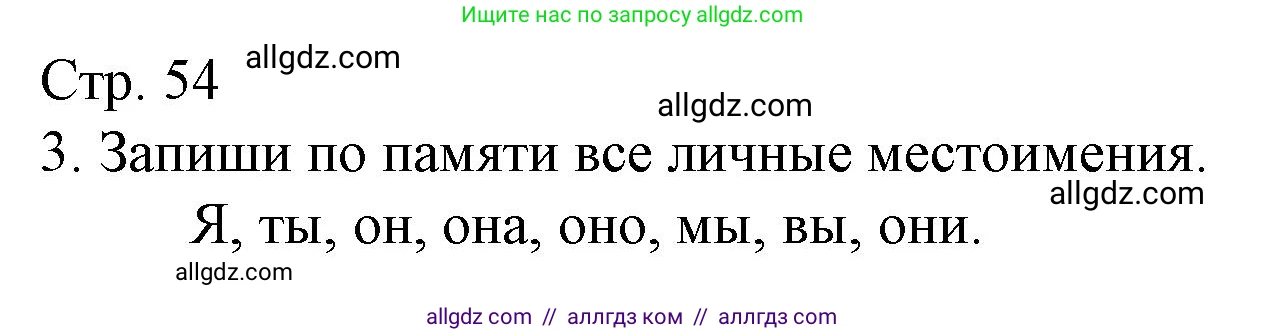 Ищите нас по запросу allgdz.com

Стр. 54 allgdz.com

allgdz.com

3. Запиши по памяти все личные местоимения.

allgdz.com

Я, ты, он, она, оно, мы, вы, они.

allgdz.com

allgdz com // аллгдз ком // аллгдз com